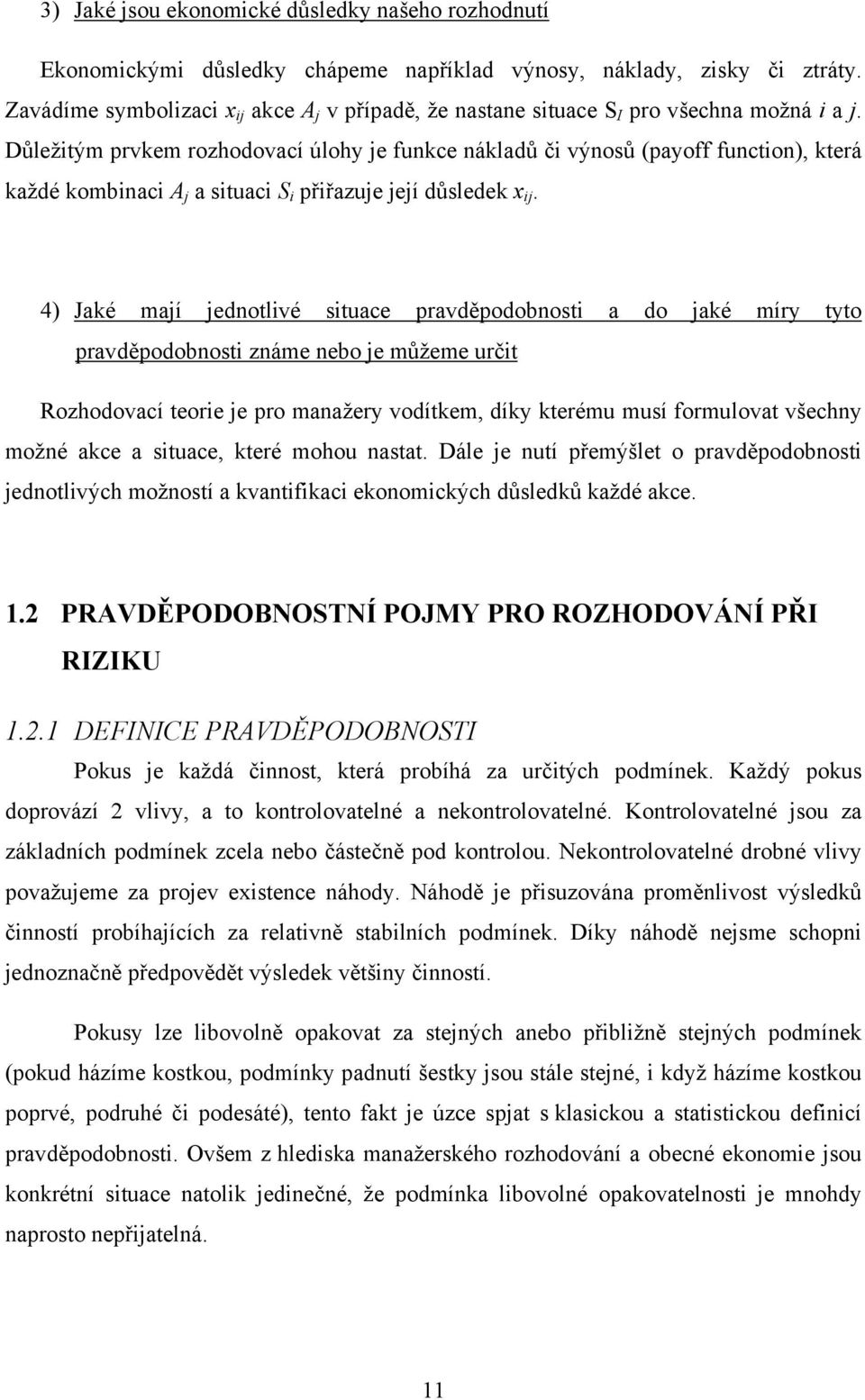 3) Jaké jsou ekonomické důsledky našeho rozhodnutí

Ekonomickými důsledky chápeme například výnosy, náklady, zisky či ztráty. Zavádíme symbolizaci $x_{ij}$ akce $A_j$ v případě, že nastane situace $S_I$ pro všechna možná $i$ a $j$. Důležitým prvkem rozhodovací úlohy je funkce nákladů či výnosů (payoff function), která každé kombinaci $A_j$ a situaci $S_i$ přiřazuje její důsledek $x_{ij}$.

4) Jaké mají jednotlivé situace pravděpodobnosti a do jaké míry tyto pravděpodobnosti známe nebo je můžeme určit

Rozhodovací teorie je pro manažery vodítkem, díky kterému musí formulovat všechny možné akce a situace, které mohou nastat. Dále je nutí přemýšlet o pravděpodobnosti jednotlivých možností a kvantifikaci ekonomických důsledků každé akce.

1.2 PRAVDĚPODOBNOSTNÍ POJMY PRO ROZHODOVÁNÍ PŘI RIZIKU

1.2.1 DEFINICE PRAVDĚPODOBNOSTI

Pokus je každá činnost, která probíhá za určitých podmínek. Každý pokus doprovází 2 vlivy, a to kontrolovatelné a nekontrolovatelné. Kontrolovatelné jsou za základních podmínek zcela nebo částečně pod kontrolou. Nekontrolovatelné drobné vlivy považujeme za projev existence náhody. Náhodě je přisuzována proměnlivost výsledků činností probíhajících za relativně stabilních podmínek. Díky náhodě nejsme schopni jednoznačně předpovědět výsledek většiny činností.

Pokusy lze libovolně opakovat za stejných anebo přibližně stejných podmínek (pokud házíme kostkou, podmínky padnutí šestky jsou stále stejné, i když házíme kostkou poprvé, podruhé či podesáté), tento fakt je úzce spjat s klasickou a statistickou definicí pravděpodobnosti. Ovšem z hlediska manažerského rozhodování a obecné ekonomie jsou konkrétní situace natolik jedinečné, že podmínka libovolné opakovatelnosti je mnohdy naprosto nepřijatelná.

11